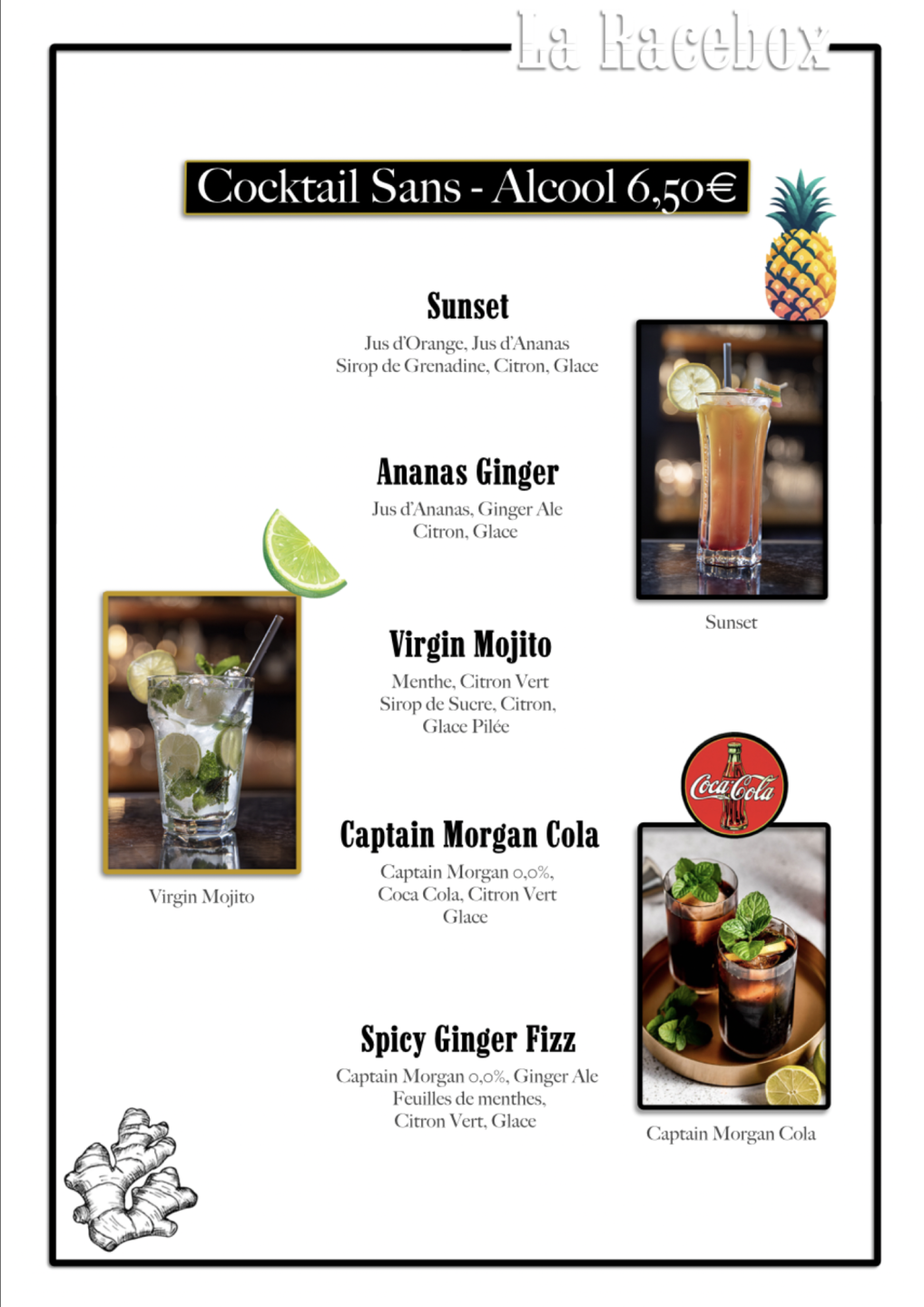 La Racebox

Cocktail Sans - Alcool 6,50€

Sunset
Jus d'Orange, Jus d'Ananas
Sirop de Grenadine, Citron, Glace

Ananas Ginger
Jus d'Ananas, Ginger Ale
Citron, Glace

Sunset

Virgin Mojito
Menthe, Citron Vert
Sirop de Sucre, Citron,
Glace Pilée

Virgin Mojito

Coca-Cola

Captain Morgan Cola
Captain Morgan 0,0%,
Coca Cola, Citron Vert
Glace

Spicy Ginger Fizz
Captain Morgan 0,0%, Ginger Ale
Feuilles de menthes,
Citron Vert, Glace

Captain Morgan Cola